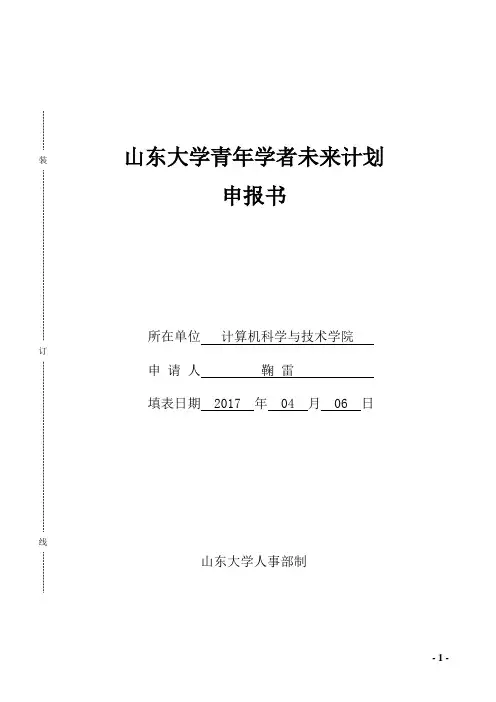 装

订

线

山东大学青年学者未来计划
申报书

所在单位 计算机科学与技术学院

申 请 人 鞠 雷

填表日期 2017 年 04 月 06 日

山东大学人事部制

- 1 -